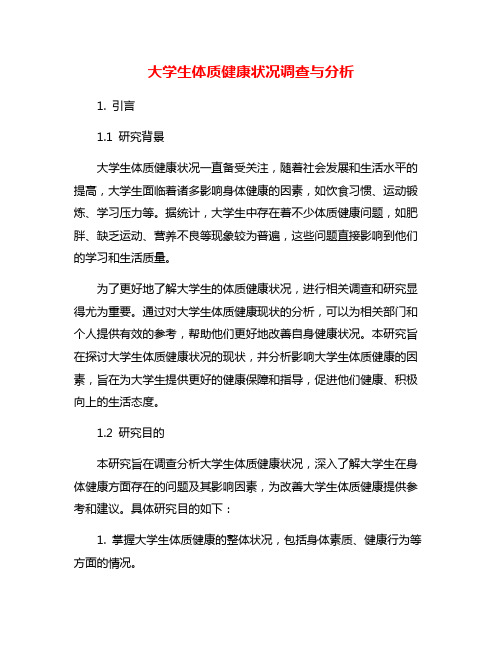 大学生体质健康状况调查与分析

1. 引言

1.1 研究背景

大学生体质健康状况一直备受关注，随着社会发展和生活水平的提高，大学生面临着诸多影响身体健康的因素，如饮食习惯、运动锻炼、学习压力等。据统计，大学生中存在着不少体质健康问题，如肥胖、缺乏运动、营养不良等现象较为普遍，这些问题直接影响到他们的学习和生活质量。

为了更好地了解大学生的体质健康状况，进行相关调查和研究显得尤为重要。通过对大学生体质健康现状的分析，可以为相关部门和个人提供有效的参考，帮助他们更好地改善自身健康状况。本研究旨在探讨大学生体质健康状况的现状，并分析影响大学生体质健康的因素，旨在为大学生提供更好的健康保障和指导，促进他们健康、积极向上的生活态度。

1.2 研究目的

本研究旨在调查分析大学生体质健康状况，深入了解大学生在身体健康方面存在的问题及其影响因素，为改善大学生体质健康提供参考和建议。具体研究目的如下：

1. 掌握大学生体质健康的整体状况，包括身体素质、健康行为等方面的情况。